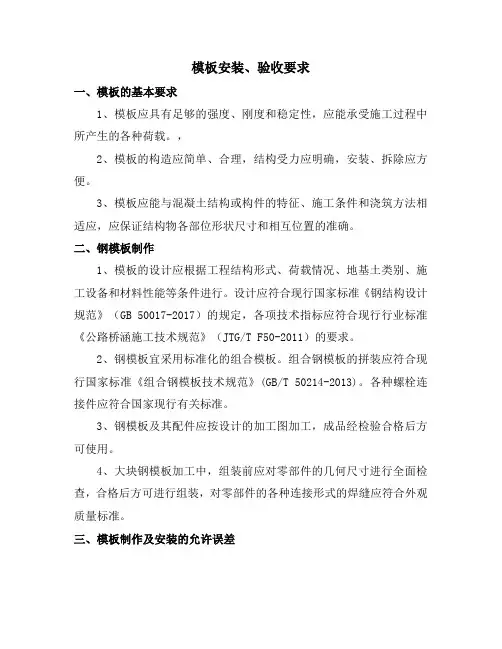 模板安装、验收要求

一、模板的基本要求

1、模板应具有足够的强度、刚度和稳定性，应能承受施工过程中所产生的各种荷载。，

2、模板的构造应简单、合理，结构受力应明确，安装、拆除应方便。

3、模板应能与混凝土结构或构件的特征、施工条件和浇筑方法相适应，应保证结构物各部位形状尺寸和相互位置的准确。

二、钢模板制作

1、模板的设计应根据工程结构形式、荷载情况、地基土类别、施工设备和材料性能等条件进行。设计应符合现行国家标准《钢结构设计规范》（GB 50017-2017）的规定，各项技术指标应符合现行行业标准《公路桥涵施工技术规范》（JTG/T F50-2011）的要求。

2、钢模板宜采用标准化的组合模板。组合钢模板的拼装应符合现行国家标准《组合钢模板技术规范》(GB/T 50214-2013)。各种螺栓连接件应符合国家现行有关标准。

3、钢模板及其配件应按设计的加工图加工，成品经检验合格后方可使用。

4、大块钢模板加工中，组装前应对零部件的几何尺寸进行全面检查，合格后方可进行组装，对零部件的各种连接形式的焊缝应符合外观质量标准。

三、模板制作及安装的允许误差